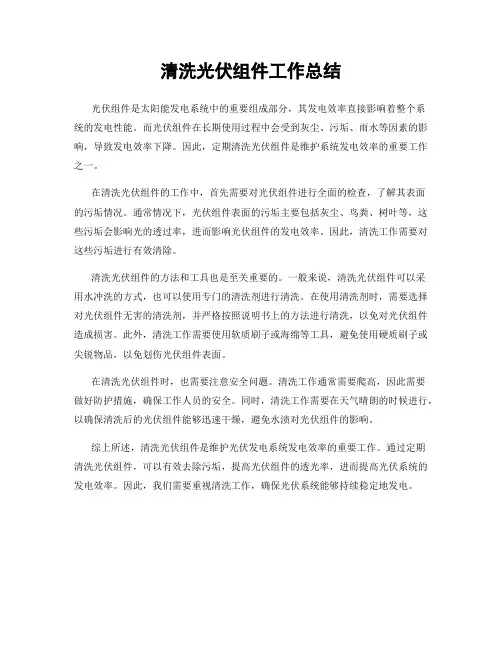 清洗光伏组件工作总结

光伏组件是太阳能发电系统中的重要组成部分，其发电效率直接影响着整个系统的发电性能。而光伏组件在长期使用过程中会受到灰尘、污垢、雨水等因素的影响，导致发电效率下降。因此，定期清洗光伏组件是维护系统发电效率的重要工作之一。

在清洗光伏组件的工作中，首先需要对光伏组件进行全面的检查，了解其表面的污垢情况。通常情况下，光伏组件表面的污垢主要包括灰尘、鸟粪、树叶等，这些污垢会影响光的透过率，进而影响光伏组件的发电效率。因此，清洗工作需要对这些污垢进行有效清除。

清洗光伏组件的方法和工具也是至关重要的。一般来说，清洗光伏组件可以采用水冲洗的方式，也可以使用专门的清洗剂进行清洗。在使用清洗剂时，需要选择对光伏组件无害的清洗剂，并严格按照说明书上的方法进行清洗，以免对光伏组件造成损害。此外，清洗工作需要使用软质刷子或海绵等工具，避免使用硬质刷子或尖锐物品，以免划伤光伏组件表面。

在清洗光伏组件时，也需要注意安全问题。清洗工作通常需要爬高，因此需要做好防护措施，确保工作人员的安全。同时，清洗工作需要在天气晴朗的时候进行，以确保清洗后的光伏组件能够迅速干燥，避免水渍对光伏组件的影响。

综上所述，清洗光伏组件是维护光伏发电系统发电效率的重要工作。通过定期清洗光伏组件，可以有效去除污垢，提高光伏组件的透光率，进而提高光伏系统的发电效率。因此，我们需要重视清洗工作，确保光伏系统能够持续稳定地发电。